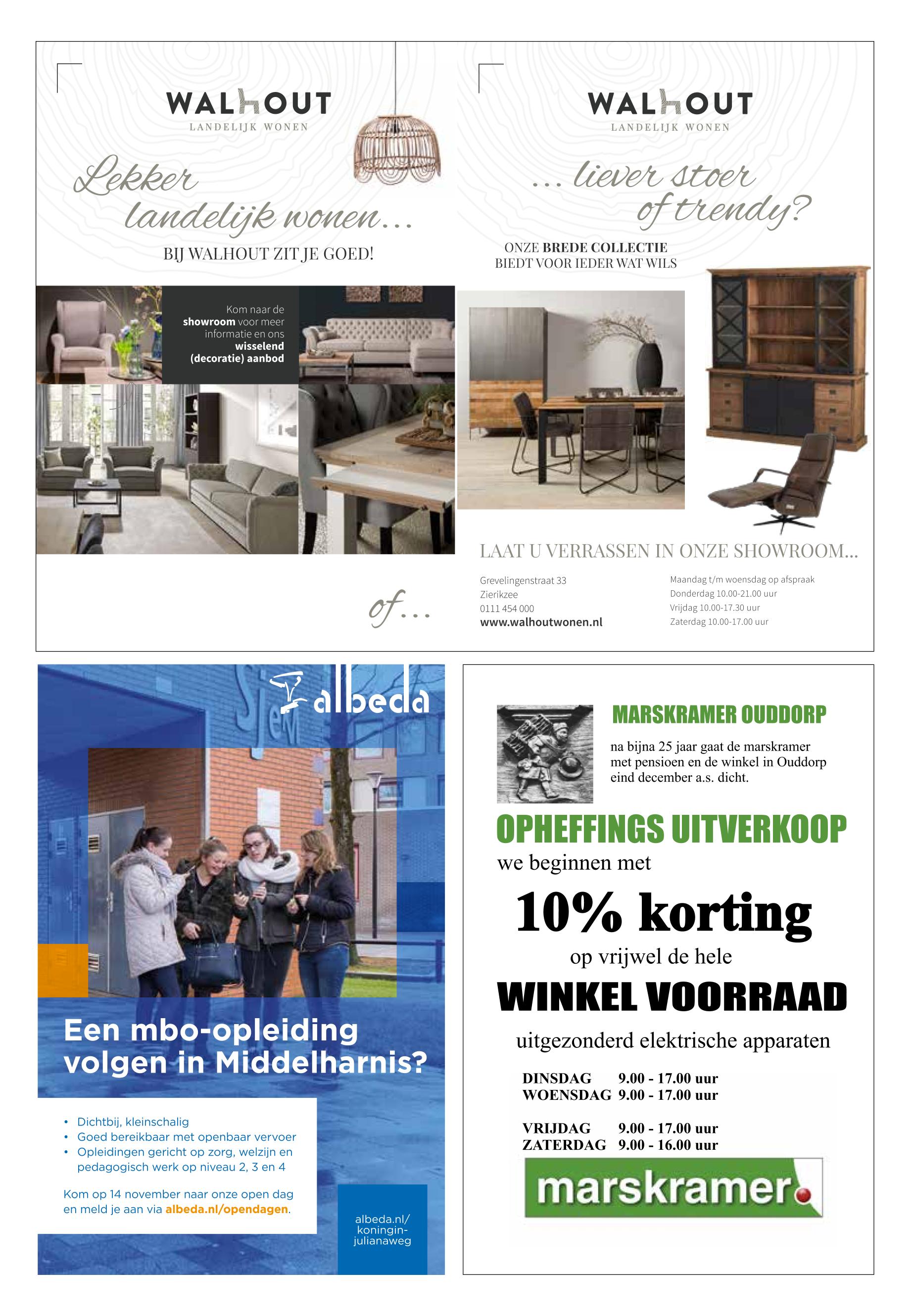 WALHOUT
LANDELIJK WONEN

Lekker landelijk wonen...

BIJ WALHOUT ZIT JE GOED!

Kom naar de showroom voor meer informatie en ons wisselend (decoratie) aanbod

of...

WALHOUT
LANDELIJK WONEN

... liever stoer of trendy?

ONZE BREDE COLLECTIE BIEDT VOOR IEDER WAT WILS

LAAT U VERRASSEN IN ONZE SHOWROOM...

Grevelingenstraat 33
Zierikzee
0111 454 000
www.walhoutwonen.nl

Maandag t/m woensdag op afspraak
Donderdag 10.00-21.00 uur
Vrijdag 10.00-17.30 uur
Zaterdag 10.00-17.00 uur

albeda

Een mbo-opleiding volgen in Middelharnis?

• Dichtbij, kleinschalig
• Goed bereikbaar met openbaar vervoer
• Opleidingen gericht op zorg, welzijn en pedagogisch werk op niveau 2, 3 en 4

Kom op 14 november naar onze open dag en meld je aan via albeda.nl/opendagen.

albeda.nl/koningin-julianaweg

MARSKRAMER OUDDORP

na bijna 25 jaar gaat de marskramer met pensioen en de winkel in Ouddorp eind december a.s. dicht.

OPHEFFINGS UITVERKOOP
we beginnen met
10% korting
op vrijwel de hele
WINKEL VOORRAAD
uitgezonderd elektrische apparaten

DINSDAG 9.00 - 17.00 uur
WOENSDAG 9.00 - 17.00 uur

VRIJDAG 9.00 - 17.00 uur
ZATERDAG 9.00 - 16.00 uur

marskramer